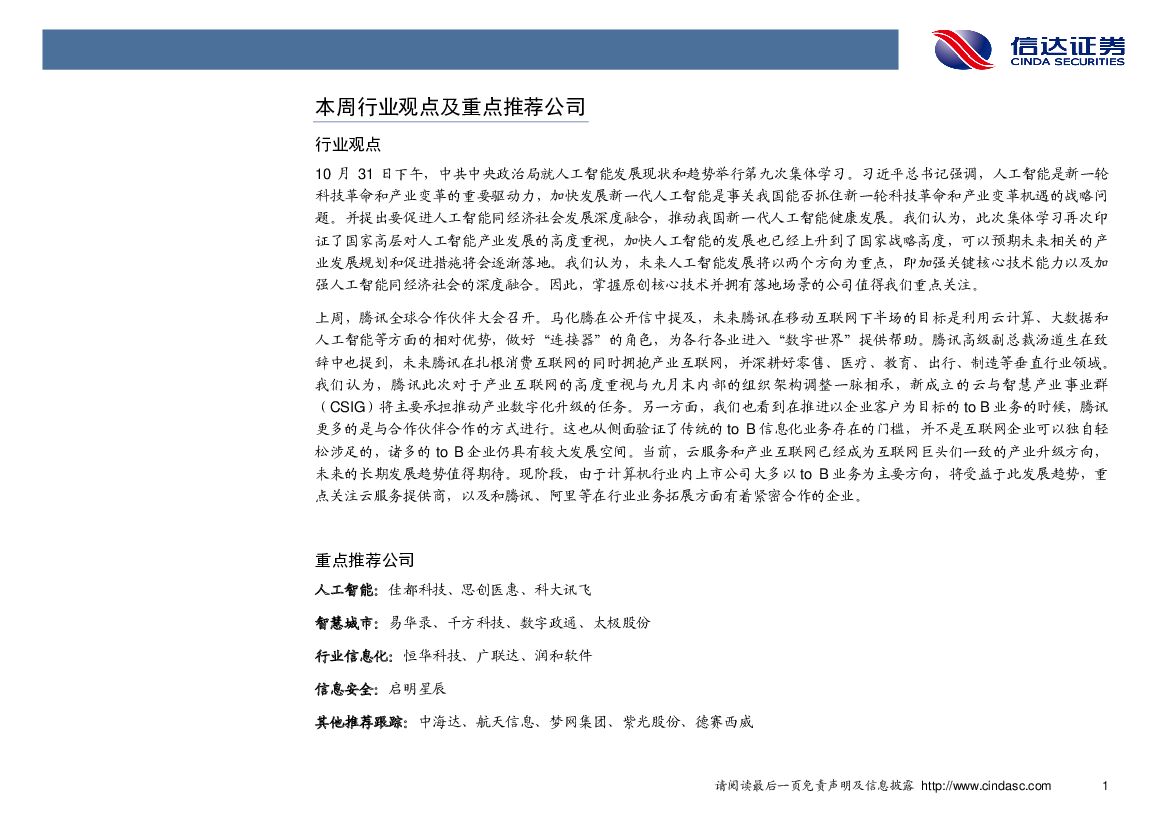 信达证券
CINDA SECURITIES

本周行业观点及重点推荐公司

行业观点

10 月 31 日下午，中共中央政治局就人工智能发展现状和趋势举行第九次集体学习。习近平总书记强调，人工智能是新一轮科技革命和产业变革的重要驱动力，加快发展新一代人工智能是事关我国能否抓住新一轮科技革命和产业变革机遇的战略问题。并提出要促进人工智能同经济社会发展深度融合，推动我国新一代人工智能健康发展。我们认为，此次集体学习再次印证了国家高层对人工智能产业发展的高度重视，加快人工智能的发展也已经上升到了国家战略高度，可以预期未来相关的产业发展规划和促进措施将会逐渐落地。我们认为，未来人工智能发展将以两个方向为重点，即加强关键核心技术能力以及加强人工智能同经济社会的深度融合。因此，掌握原创核心技术并拥有落地场景的公司值得我们重点关注。

上周，腾讯全球合作伙伴大会召开。马化腾在公开信中提及，未来腾讯在移动互联网下半场的目标是利用云计算、大数据和人工智能等方面的相对优势，做好“连接器”的角色，为各行各业进入“数字世界”提供帮助。腾讯高级副总裁汤道生在致辞中也提到，未来腾讯在扎根消费互联网的同时拥抱产业互联网，并深耕好零售、医疗、教育、出行、制造等垂直行业领域。我们认为，腾讯此次对于产业互联网的高度重视与九月末内部的组织架构调整一脉相承，新成立的云与智慧产业事业群（CSIG）将主要承担推动产业数字化升级的任务。另一方面，我们也看到在推进以企业客户为目标的 to B 业务的时候，腾讯更多的是与合作伙伴合作的方式进行。这也从侧面验证了传统的 to B 信息化业务存在的门槛，并不是互联网企业可以独自轻松涉足的，诸多的 to B 企业仍具有较大发展空间。当前，云服务和产业互联网已经成为互联网巨头们一致的产业升级方向，未来的长期发展趋势值得期待。现阶段，由于计算机行业内上市公司大多以 to B 业务为主要方向，将受益于此发展趋势，重点关注云服务提供商，以及和腾讯、阿里等在行业业务拓展方面有着紧密合作的企业。

重点推荐公司

人工智能：佳都科技、思创医惠、科大讯飞

智慧城市：易华录、千方科技、数字政通、太极股份

行业信息化：恒华科技、广联达、润和软件

信息安全：启明星辰

其他推荐跟踪：中海达、航天信息、梦网集团、紫光股份、德赛西威

请阅读最后一页免责声明及信息披露 http://www.cindasc.com 1